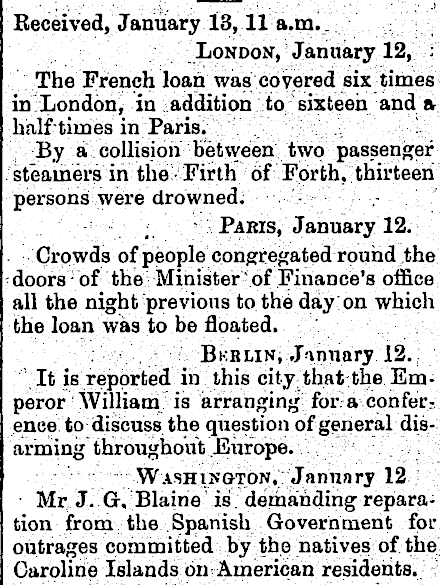 Received, January 13, 11 a.m.

LONDON, January 12,

The French loan was covered six times in London, in addition to sixteen and a half times in Paris.

By a collision between two passenger steamers in the Firth of Forth, thirteen persons were drowned.

PARIS, January 12.

Crowds of people congregated round the doors of the Minister of Finance's office all the night previous to the day on which the loan was to be floated.

BERLIN, January 12.

It is reported in this city that the Emperor William is arranging for a conference to discuss the question of general disarming throughout Europe.

WASHINGTON, January 12

Mr J. G. Blaine is demanding reparation from the Spanish Government for outrages committed by the natives of the Caroline Islands on American residents.